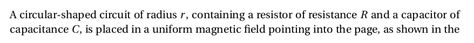 A circular-shaped circuit of radius $r$, containing a resistor of resistance $R$ and a capacitor of capacitance $C$, is placed in a uniform magnetic field pointing into the page, as shown in the